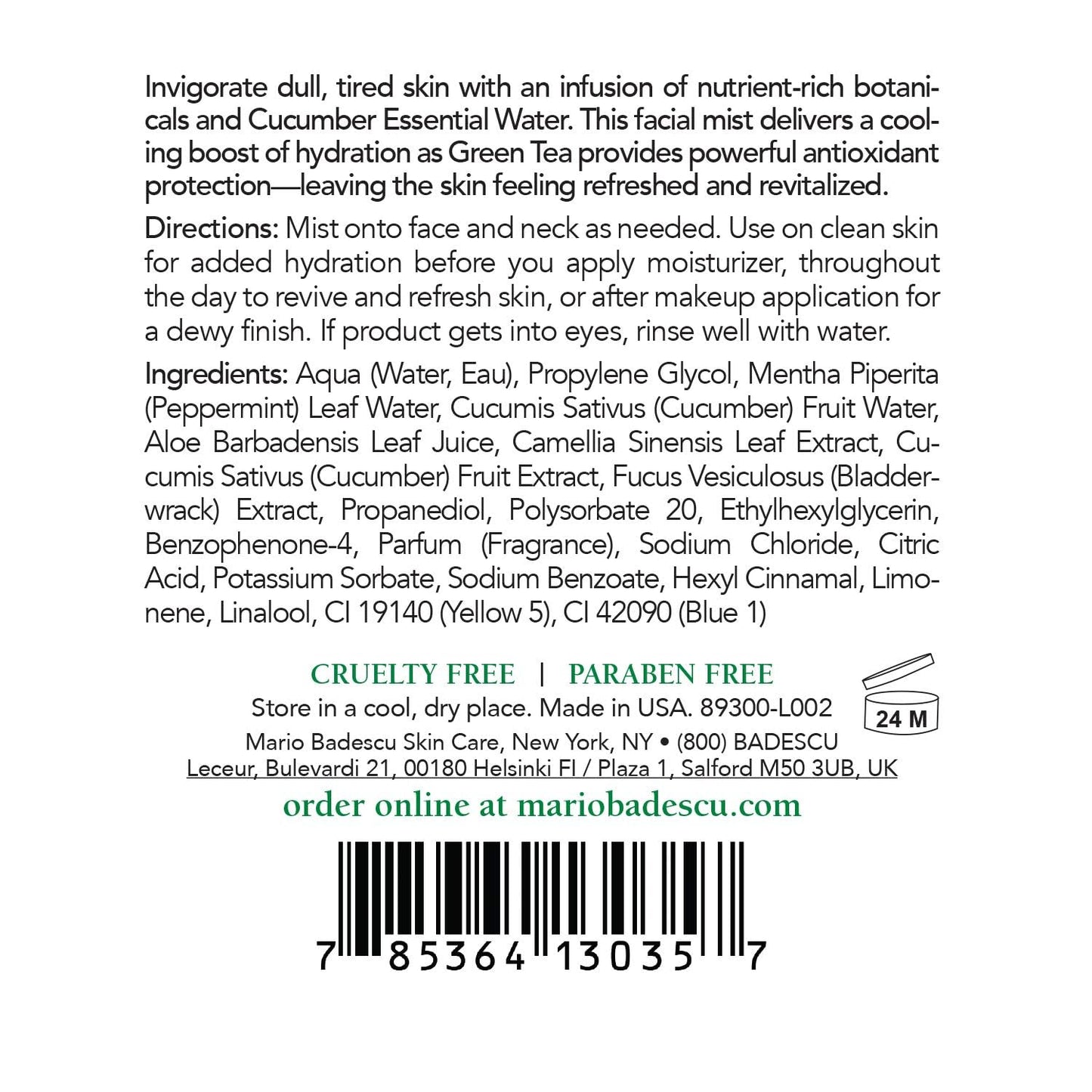 Invigorate dull, tired skin with an infusion of nutrient-rich botanicals and Cucumber Essential Water. This facial mist delivers a cooling boost of hydration as Green Tea provides powerful antioxidant protection—leaving the skin feeling refreshed and revitalized.

Directions: Mist onto face and neck as needed. Use on clean skin for added hydration before you apply moisturizer, throughout the day to revive and refresh skin, or after makeup application for a dewy finish. If product gets into eyes, rinse well with water.

Ingredients: Aqua (Water, Eau), Propylene Glycol, Mentha Piperita (Peppermint) Leaf Water, Cucumis Sativus (Cucumber) Fruit Water, Aloe Barbadensis Leaf Juice, Camellia Sinensis Leaf Extract, Cucumis Sativus (Cucumber) Fruit Extract, Fucus Vesiculosus (Bladderwrack) Extract, Propanediol, Polysorbate 20, Ethylhexylglycerin, Benzophenone-4, Parfum (Fragrance), Sodium Chloride, Citric Acid, Potassium Sorbate, Sodium Benzoate, Hexyl Cinnamal, Limonene, Linalool, CI 19140 (Yellow 5), CI 42090 (Blue 1)

CRUELTY FREE | PARABEN FREE

Store in a cool, dry place. Made in USA. 89300-L002

24 M

Mario Badescu Skin Care, New York, NY • (800) BADESCU

Leceur, Bulevardi 21, 00180 Helsinki FI / Plaza 1, Salford M50 3UB, UK

order online at mariobadescu.com

7 85364 13035 7